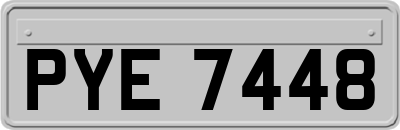 PYE 7448